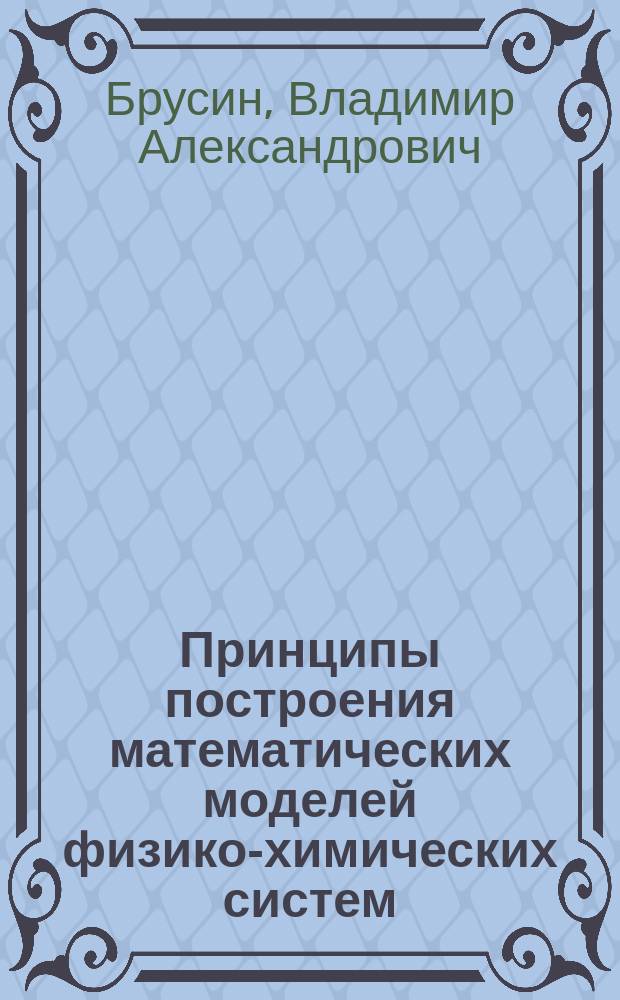 Брусин, Владимир Александрович

Принципы построения математических моделей физико-химических систем